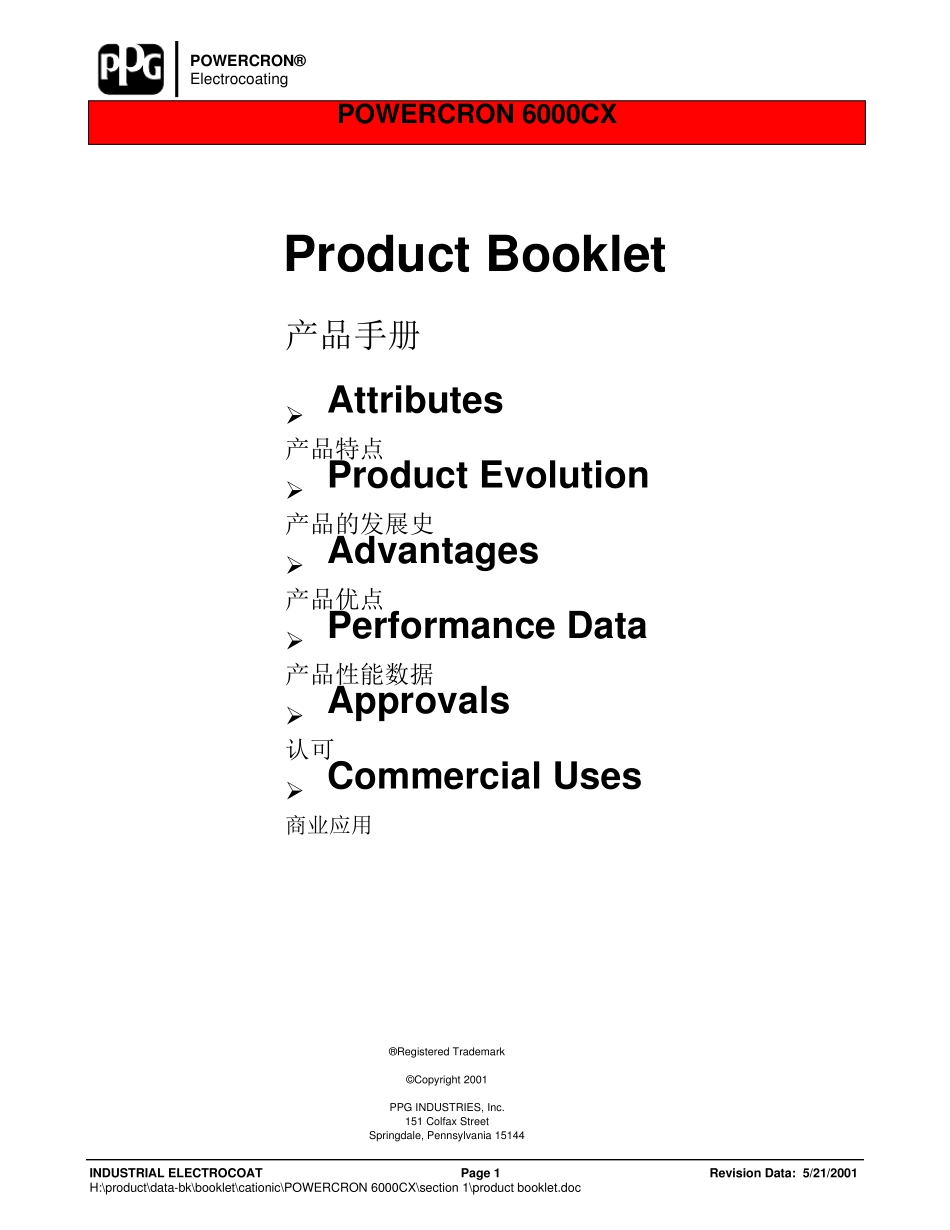 PPG

POWERCRON®
Electrocoating

POWERCRON 6000CX

Product Booklet

产品手册

➢ Attributes
产品特点

➢ Product Evolution
产品的发展史

➢ Advantages
产品优点

➢ Performance Data
产品性能数据

➢ Approvals
认可

➢ Commercial Uses
商业应用

®Registered Trademark

©Copyright 2001

PPG INDUSTRIES, Inc.
151 Colfax Street
Springdale, Pennsylvania 15144

INDUSTRIAL ELECTROCOAT Page 1 Revision Data: 5/21/2001
H:\product\data-bk\booklet\cationic\POWERCRON 6000CX\section 1\product booklet.doc